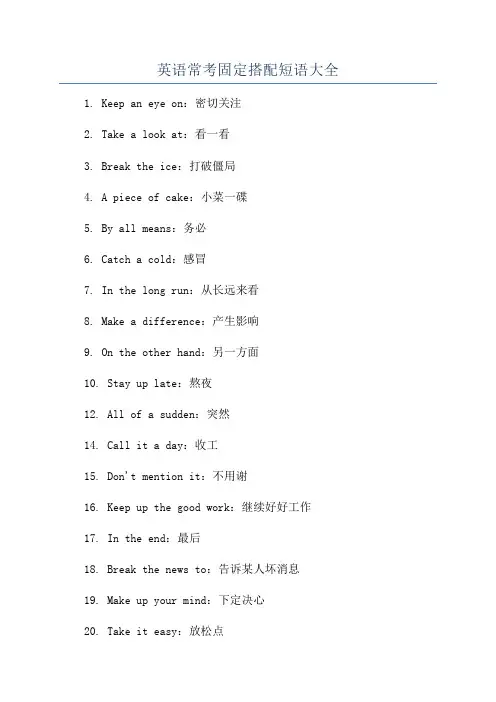 英语常考固定搭配短语大全

1. Keep an eye on：密切关注

2. Take a look at：看一看

3. Break the ice：打破僵局

4. A piece of cake：小菜一碟

5. By all means：务必

6. Catch a cold：感冒

7. In the long run：从长远来看

8. Make a difference：产生影响

9. On the other hand：另一方面

10. Stay up late：熬夜

12. All of a sudden：突然

14. Call it a day：收工

15. Don't mention it：不用谢

16. Keep up the good work：继续好好工作

17. In the end：最后

18. Break the news to：告诉某人坏消息

19. Make up your mind：下定决心

20. Take it easy：放松点